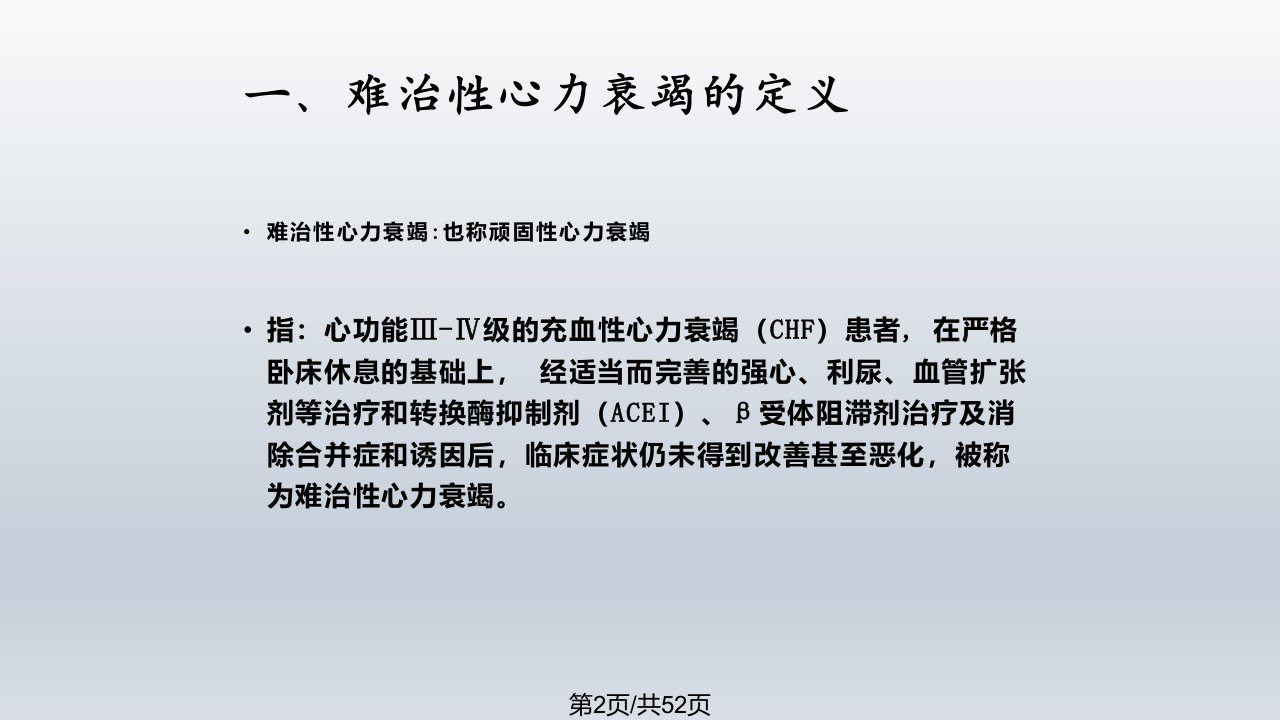 一、难治性心力衰竭的定义

• 难治性心力衰竭:也称顽固性心力衰竭

• 指：心功能Ⅲ-Ⅳ级的充血性心力衰竭（CHF）患者，在严格卧床休息的基础上，经适当而完善的强心、利尿、血管扩张剂等治疗和转换酶抑制剂（ACEI）、β受体阻滞剂治疗及消除合并症和诱因后，临床症状仍未得到改善甚至恶化，被称为难治性心力衰竭。

第2页/共52页